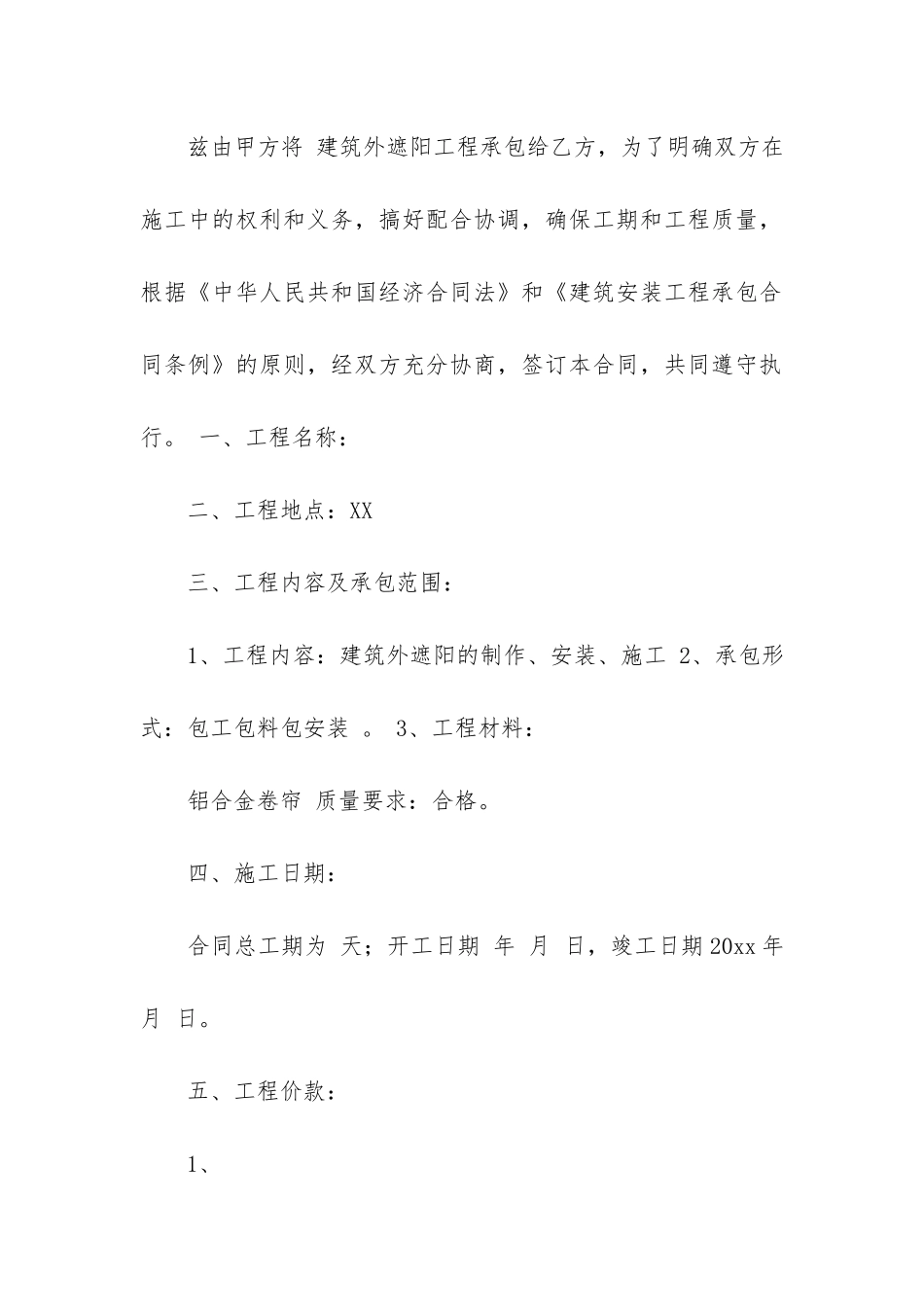 兹由甲方将 建筑外遮阳工程承包给乙方，为了明确双方在施工中的权利和义务，搞好配合协调，确保工期和工程质量，根据《中华人民共和国经济合同法》和《建筑安装工程承包合同条例》的原则，经双方充分协商，签订本合同，共同遵守执行。 一、工程名称：

二、工程地点：XX

三、工程内容及承包范围：

1、工程内容：建筑外遮阳的制作、安装、施工 2、承包形式：包工包料包安装 。 3、工程材料：

铝合金卷帘 质量要求：合格。

四、施工日期：

合同总工期为 天；开工日期 年 月 日，竣工日期20xx年 月 日。

五、工程价款：

1、